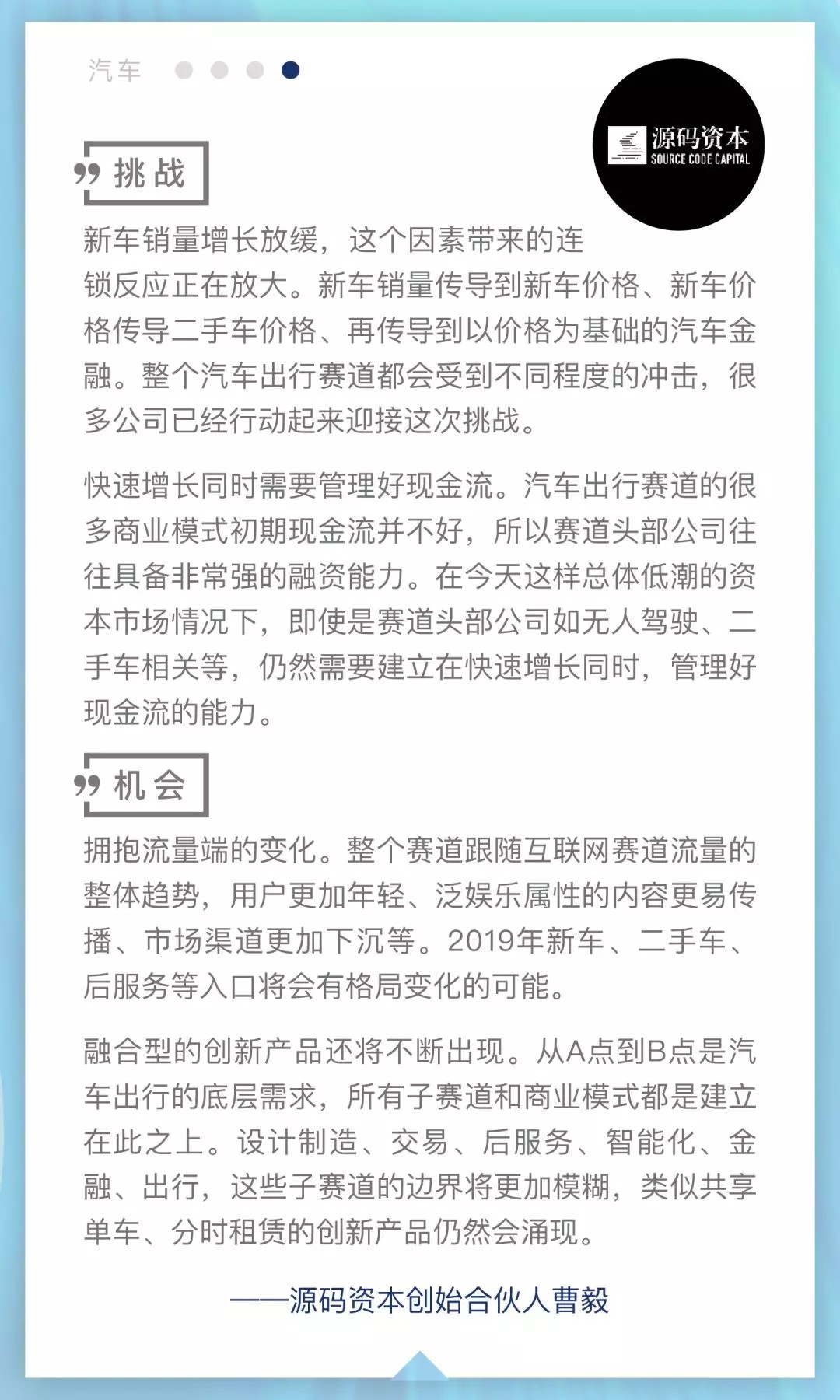 汽车

源码资本
SOURCE CODE CAPITAL

挑战

新车销量增长放缓，这个因素带来的连锁反应正在放大。新车销量传导到新车价格、新车价格传导二手车价格、再传导到以价格为基础的汽车金融。整个汽车出行赛道都会受到不同程度的冲击，很多公司已经行动起来迎接这次挑战。

快速增长同时需要管理好现金流。汽车出行赛道的很多商业模式初期现金流并不好，所以赛道头部公司往往具备非常强的融资能力。在今天这样总体低潮的资本市场情况下，即使是赛道头部公司如无人驾驶、二手车相关等，仍然需要建立在快速增长同时，管理好现金流的能力。

机会

拥抱流量端的变化。整个赛道跟随互联网赛道流量的整体趋势，用户更加年轻、泛娱乐属性的内容更易传播、市场渠道更加下沉等。2019年新车、二手车、后服务等入口将会有格局变化的可能。

融合型的创新产品还将不断出现。从A点到B点是汽车出行的底层需求，所有子赛道和商业模式都是建立在此之上。设计制造、交易、后服务、智能化、金融、出行，这些子赛道的边界将更加模糊，类似共享单车、分时租赁的创新产品仍然会涌现。

——源码资本创始合伙人曹毅